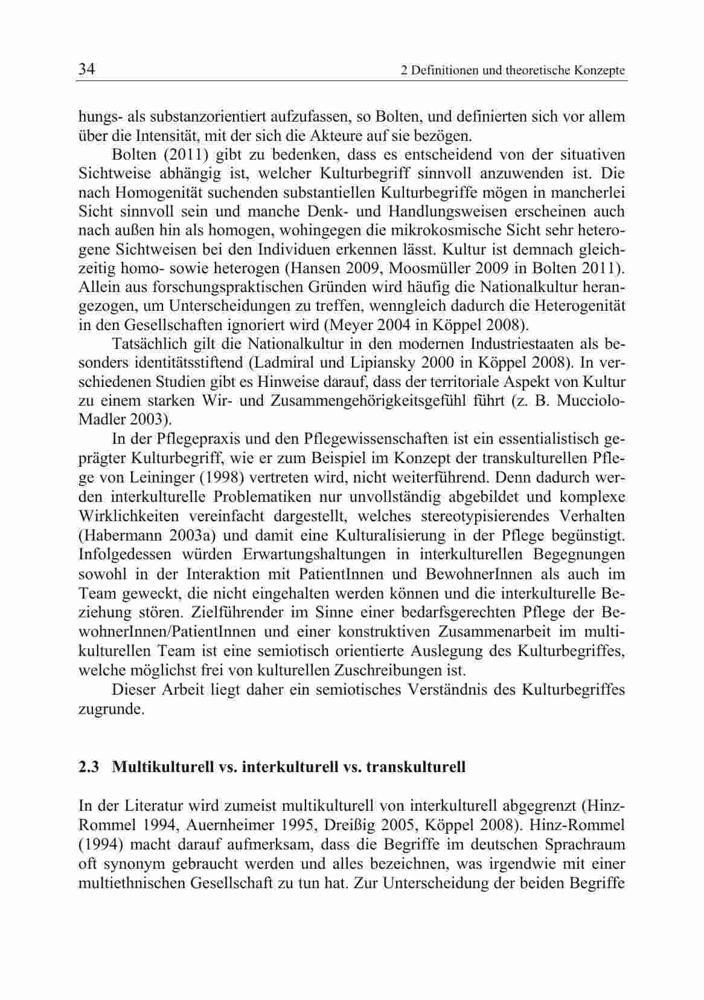 34 2 Definitionen und theoretische Konzepte

hungs- als substanzorientiert aufzufassen, so Bolten, und definierten sich vor allem über die Intensität, mit der sich die Akteure auf sie bezögen.

Bolten (2011) gibt zu bedenken, dass es entscheidend von der situativen Sichtweise abhängig ist, welcher Kulturbegriff sinnvoll anzuwenden ist. Die nach Homogenität suchenden substantiellen Kulturbegriffe mögen in mancherlei Sicht sinnvoll sein und manche Denk- und Handlungsweisen erscheinen auch nach außen hin als homogen, wohingegen die mikrokosmische Sicht sehr heterogene Sichtweisen bei den Individuen erkennen lässt. Kultur ist demnach gleichzeitig homo- sowie heterogen (Hansen 2009, Moosmüller 2009 in Bolten 2011). Allein aus forschungspraktischen Gründen wird häufig die Nationalkultur herangezogen, um Unterscheidungen zu treffen, wenngleich dadurch die Heterogenität in den Gesellschaften ignoriert wird (Meyer 2004 in Köppel 2008).

Tatsächlich gilt die Nationalkultur in den modernen Industriestaaten als besonders identitätsstiftend (Ladmiral und Lipiansky 2000 in Köppel 2008). In verschiedenen Studien gibt es Hinweise darauf, dass der territoriale Aspekt von Kultur zu einem starken Wir- und Zusammengehörigkeitsgefühl führt (z. B. Mucciolo-Madler 2003).

In der Pflegepraxis und den Pflegewissenschaften ist ein essentialistisch geprägter Kulturbegriff, wie er zum Beispiel im Konzept der transkulturellen Pflege von Leininger (1998) vertreten wird, nicht weiterführend. Denn dadurch werden interkulturelle Problematiken nur unvollständig abgebildet und komplexe Wirklichkeiten vereinfacht dargestellt, welches stereotypisierendes Verhalten (Habermann 2003a) und damit eine Kulturalisierung in der Pflege begünstigt. Infolgedessen würden Erwartungshaltungen in interkulturellen Begegnungen sowohl in der Interaktion mit PatientInnen und BewohnerInnen als auch im Team geweckt, die nicht eingehalten werden können und die interkulturelle Beziehung stören. Zielführender im Sinne einer bedarfsgerechten Pflege der BewohnerInnen/PatientInnen und einer konstruktiven Zusammenarbeit im multikulturellen Team ist eine semiotisch orientierte Auslegung des Kulturbegriffes, welche möglichst frei von kulturellen Zuschreibungen ist.

Dieser Arbeit liegt daher ein semiotisches Verständnis des Kulturbegriffes zugrunde.

2.3 Multikulturell vs. interkulturell vs. transkulturell

In der Literatur wird zumeist multikulturell von interkulturell abgegrenzt (Hinz-Rommel 1994, Auernheimer 1995, Dreißig 2005, Köppel 2008). Hinz-Rommel (1994) macht darauf aufmerksam, dass die Begriffe im deutschen Sprachraum oft synonym gebraucht werden und alles bezeichnen, was irgendwie mit einer multiethnischen Gesellschaft zu tun hat. Zur Unterscheidung der beiden Begriffe